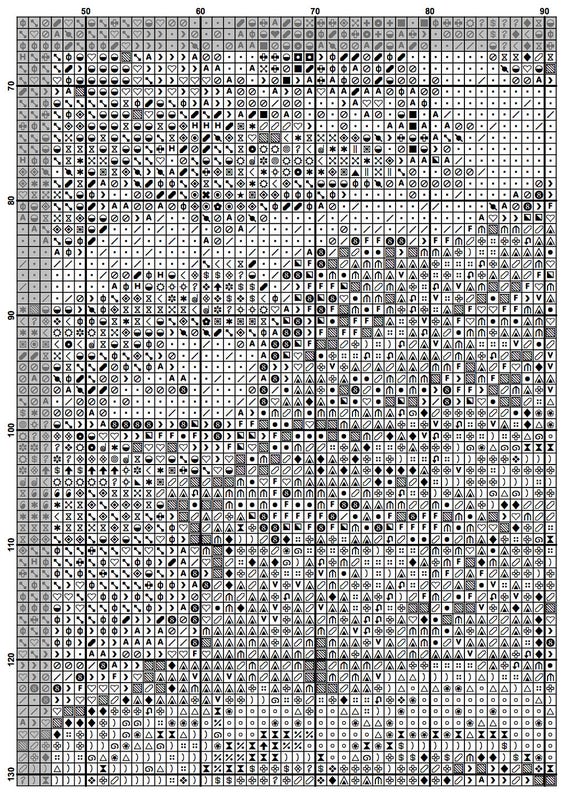 50
60
70
80
90
70
80
90
100
110
120
130